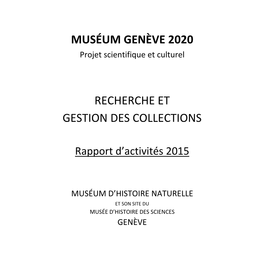 MUSÉUM GENÈVE 2020
Projet scientifique et culturel

RECHERCHE ET
GESTION DES COLLECTIONS

Rapport d'activités 2015

MUSÉUM D'HISTOIRE NATURELLE
ET SON SITE DU
MUSÉE D'HISTOIRE DES SCIENCES
GENÈVE